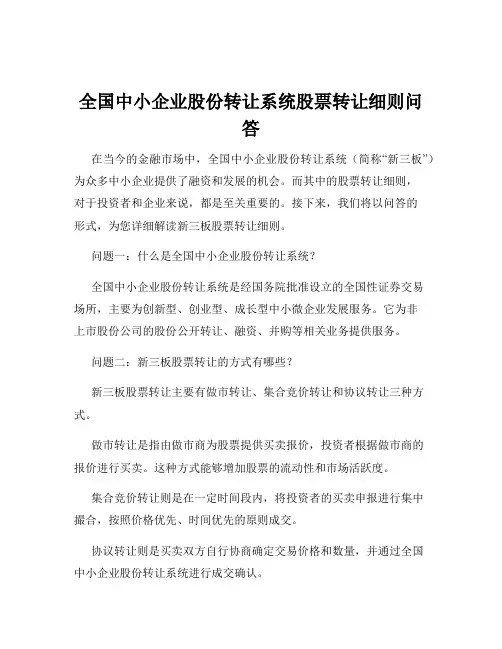 全国中小企业股份转让系统股票转让细则问答

在当今的金融市场中，全国中小企业股份转让系统（简称“新三板”）为众多中小企业提供了融资和发展的机会。而其中的股票转让细则，对于投资者和企业来说，都是至关重要的。接下来，我们将以问答的形式，为您详细解读新三板股票转让细则。

问题一：什么是全国中小企业股份转让系统？

全国中小企业股份转让系统是经国务院批准设立的全国性证券交易场所，主要为创新型、创业型、成长型中小微企业发展服务。它为非上市股份公司的股份公开转让、融资、并购等相关业务提供服务。

问题二：新三板股票转让的方式有哪些？

新三板股票转让主要有做市转让、集合竞价转让和协议转让三种方式。

做市转让是指由做市商为股票提供买卖报价，投资者根据做市商的报价进行买卖。这种方式能够增加股票的流动性和市场活跃度。

集合竞价转让则是在一定时间段内，将投资者的买卖申报进行集中撮合，按照价格优先、时间优先的原则成交。

协议转让则是买卖双方自行协商确定交易价格和数量，并通过全国中小企业股份转让系统进行成交确认。